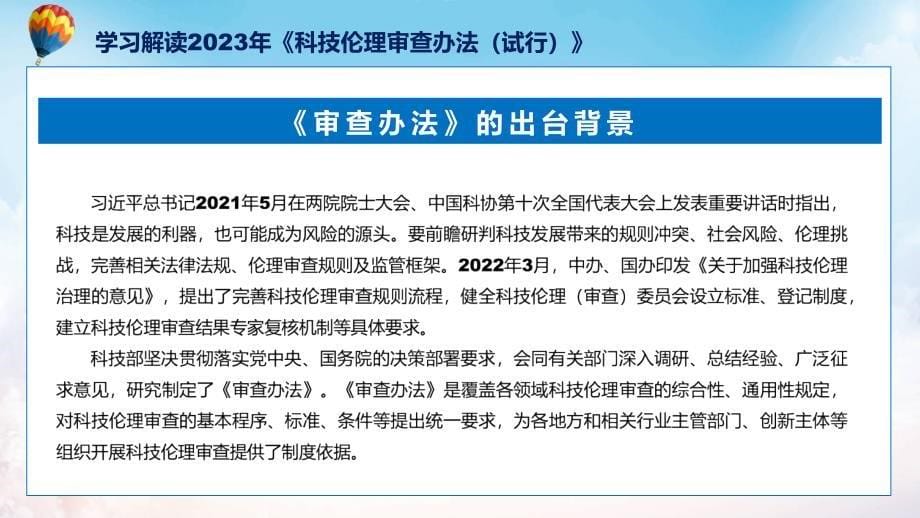 学习解读2023年《科技伦理审查办法（试行）》

《审查办法》的出台背景

习近平总书记2021年5月在两院院士大会、中国科协第十次全国代表大会上发表重要讲话时指出，科技是发展的利器，也可能成为风险的源头。要前瞻研判科技发展带来的规则冲突、社会风险、伦理挑战，完善相关法律法规、伦理审查规则及监管框架。2022年3月，中办、国办印发《关于加强科技伦理治理的意见》，提出了完善科技伦理审查规则流程，健全科技伦理（审查）委员会设立标准、登记制度，建立科技伦理审查结果专家复核机制等具体要求。

科技部坚决贯彻落实党中央、国务院的决策部署要求，会同有关部门深入调研、总结经验、广泛征求意见，研究制定了《审查办法》。《审查办法》是覆盖各领域科技伦理审查的综合性、通用性规定，对科技伦理审查的基本程序、标准、条件等提出统一要求，为各地方和相关行业主管部门、创新主体等组织开展科技伦理审查提供了制度依据。